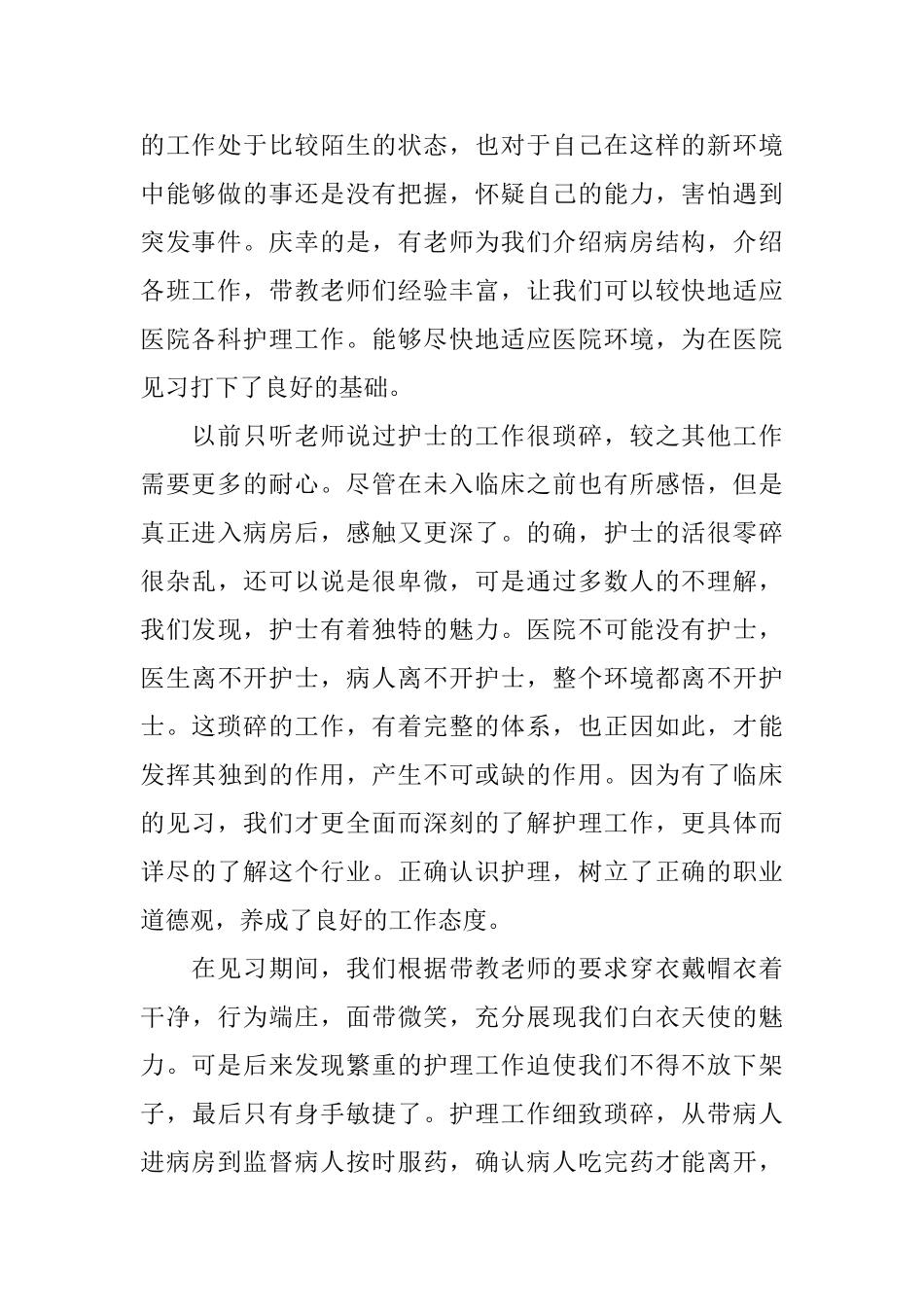 的工作处于比较陌生的状态，也对于自己在这样的新环境中能够做的事还是没有把握，怀疑自己的能力，害怕遇到突发事件。庆幸的是，有老师为我们介绍病房结构，介绍各班工作，带教老师们经验丰富，让我们可以较快地适应医院各科护理工作。能够尽快地适应医院环境，为在医院见习打下了良好的基础。

以前只听老师说过护士的工作很琐碎，较之其他工作需要更多的耐心。尽管在未入临床之前也有所感悟，但是真正进入病房后，感触又更深了。的确，护士的活很零碎很杂乱，还可以说是很卑微，可是通过多数人的不理解，我们发现，护士有着独特的魅力。医院不可能没有护士，医生离不开护士，病人离不开护士，整个环境都离不开护士。这琐碎的工作，有着完整的体系，也正因如此，才能发挥其独到的作用，产生不可或缺的作用。因为有了临床的见习，我们才更全面而深刻的了解护理工作，更具体而详尽的了解这个行业。正确认识护理，树立了正确的职业道德观，养成了良好的工作态度。

在见习期间，我们根据带教老师的要求穿衣戴帽衣着干净，行为端庄，面带微笑，充分展现我们白衣天使的魅力。可是后来发现繁重的护理工作迫使我们不得不放下架子，最后只有身手敏捷了。护理工作细致琐碎，从带病人进病房到监督病人按时服药，确认病人吃完药才能离开，